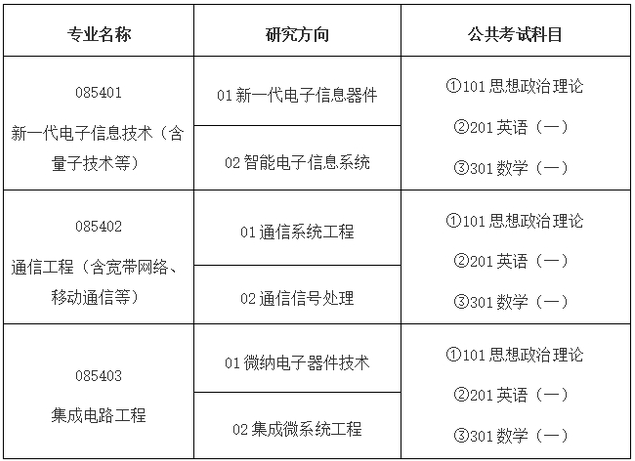 | 专业名称 | 研究方向 | 公共考试科目 |
|---|---|---|
| 085401 新一代电子信息技术（含量子技术等） | 01新一代电子信息器件 | ①101思想政治理论 ②201英语（一） ③301数学（一） |
| | 02智能电子信息系统 | |
| 085402 通信工程（含宽带网络、移动通信等） | 01通信系统工程 | ①101思想政治理论 ②201英语（一） ③301数学（一） |
| | 02通信信号处理 | |
| 085403 集成电路工程 | 01微纳电子器件技术 | ①101思想政治理论 ②201英语（一） ③301数学（一） |
| | 02集成微系统工程 | |